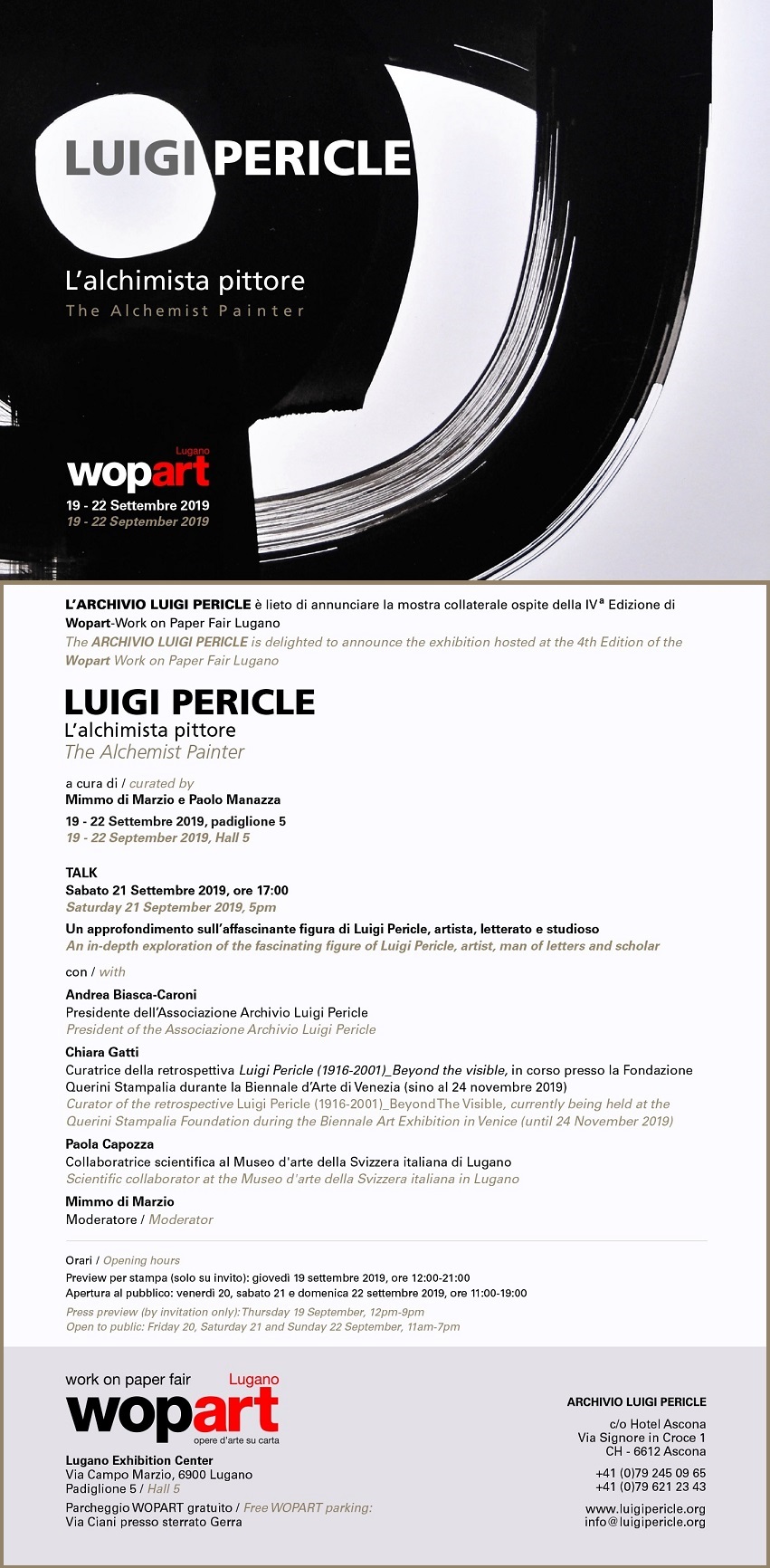 LUIGI PERICLE

L'alchimista pittore
The Alchemist Painter

Lugano
wopart
19 - 22 Settembre 2019
19 - 22 September 2019

L'ARCHIVIO LUIGI PERICLE è lieto di annunciare la mostra collaterale ospite della IVª Edizione di Wopart-Work on Paper Fair Lugano
The ARCHIVIO LUIGI PERICLE is delighted to announce the exhibition hosted at the 4th Edition of the Wopart Work on Paper Fair Lugano

LUIGI PERICLE
L'alchimista pittore
The Alchemist Painter

a cura di / curated by
Mimmo di Marzio e Paolo Manazza

19 - 22 Settembre 2019, padiglione 5
19 - 22 September 2019, Hall 5

TALK
Sabato 21 Settembre 2019, ore 17:00
Saturday 21 September 2019, 5pm

Un approfondimento sull'affascinante figura di Luigi Pericle, artista, letterato e studioso
An in-depth exploration of the fascinating figure of Luigi Pericle, artist, man of letters and scholar

con / with

Andrea Biasca-Caroni
Presidente dell'Associazione Archivio Luigi Pericle
President of the Associazione Archivio Luigi Pericle

Chiara Gatti
Curatrice della retrospettiva Luigi Pericle (1916-2001)_Beyond the visible, in corso presso la Fondazione Querini Stampalia durante la Biennale d'Arte di Venezia (sino al 24 novembre 2019)
Curator of the retrospective Luigi Pericle (1916-2001)_Beyond The Visible, currently being held at the Querini Stampalia Foundation during the Biennale Art Exhibition in Venice (until 24 November 2019)

Paola Capozza
Collaboratrice scientifica al Museo d'arte della Svizzera italiana di Lugano
Scientific collaborator at the Museo d'arte della Svizzera italiana in Lugano

Mimmo di Marzio
Moderatore / Moderator

Orari / Opening hours
Preview per stampa (solo su invito): giovedì 19 settembre 2019, ore 12:00-21:00
Apertura al pubblico: venerdì 20, sabato 21 e domenica 22 settembre 2019, ore 11:00-19:00
Press preview (by invitation only): Thursday 19 September, 12pm-9pm
Open to public: Friday 20, Saturday 21 and Sunday 22 September, 11am-7pm

work on paper fair Lugano
wopart
opere d'arte su carta

Lugano Exhibition Center
Via Campo Marzio, 6900 Lugano
Padiglione 5 / Hall 5

Parcheggio WOPART gratuito / Free WOPART parking:
Via Ciani presso sterrato Gerra

ARCHIVIO LUIGI PERICLE

c/o Hotel Ascona
Via Signore in Croce 1
CH - 6612 Ascona

+41 (0)79 245 09 65
+41 (0)79 621 23 43

www.luigipericle.org
info@luigipericle.org